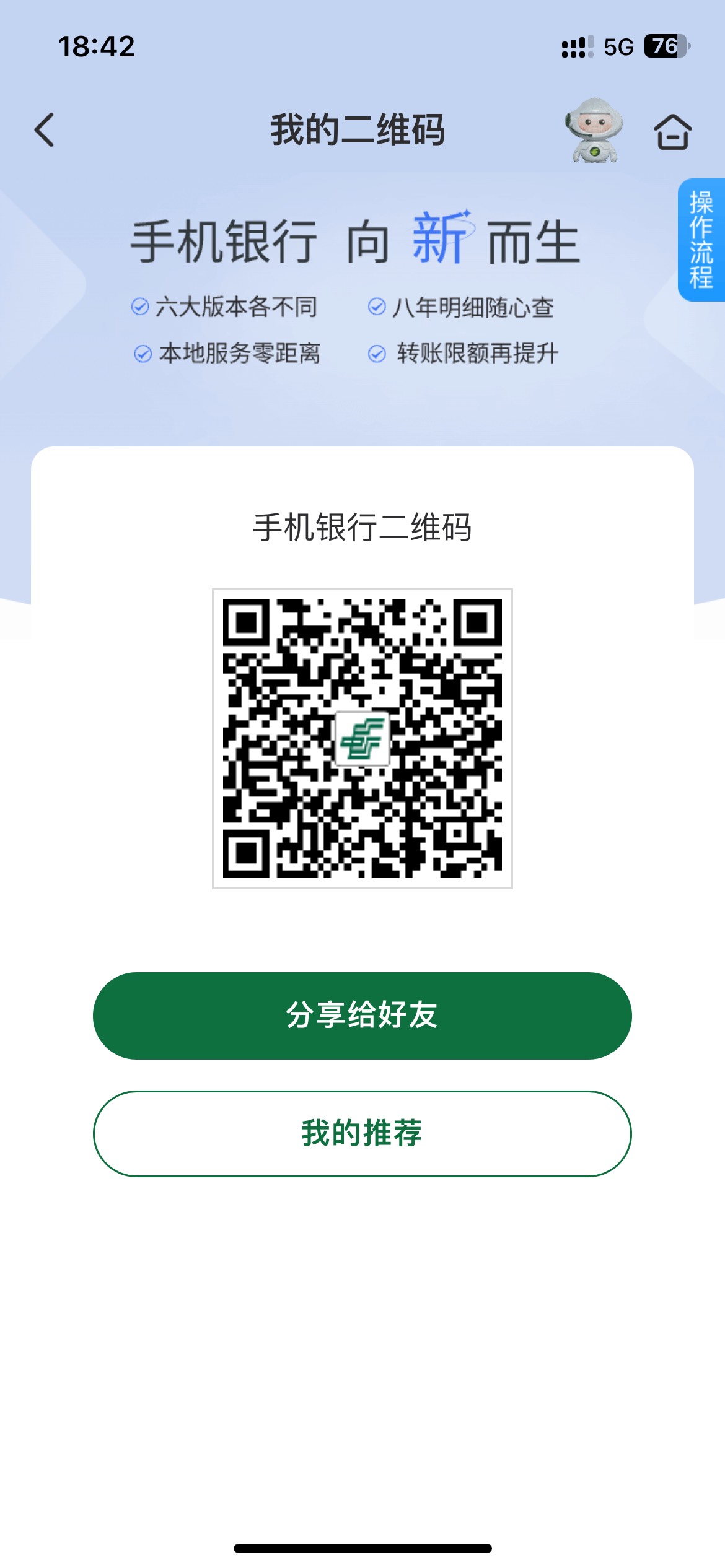 18:42

5G 76

我的二维码

操作流程

手机银行 向 新 而生

六大版本各不同
八年明细随心查
本地服务零距离
转账限额再提升

手机银行二维码

分享给好友

我的推荐